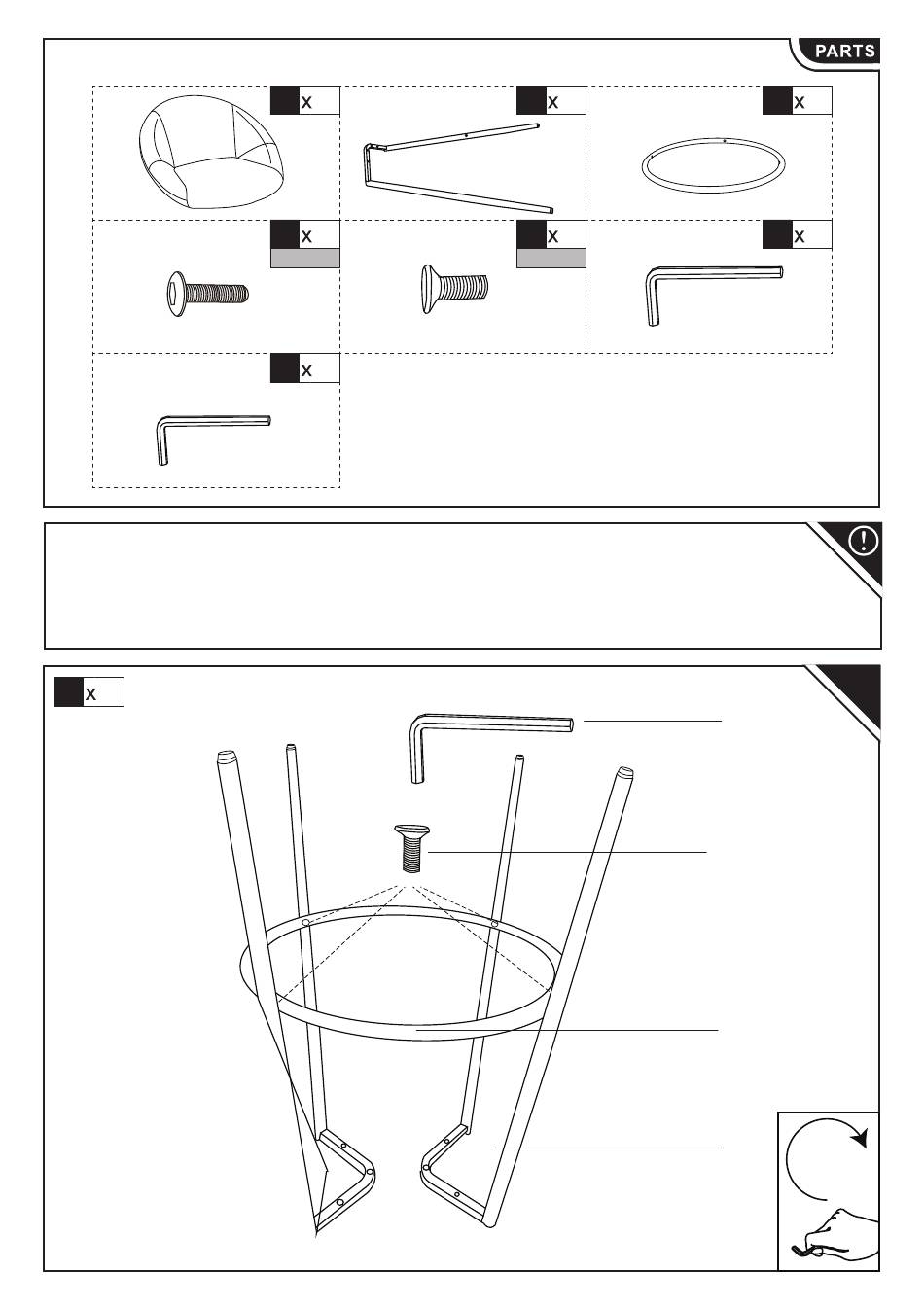 PARTS

x

x

x

x

x

x

x

x